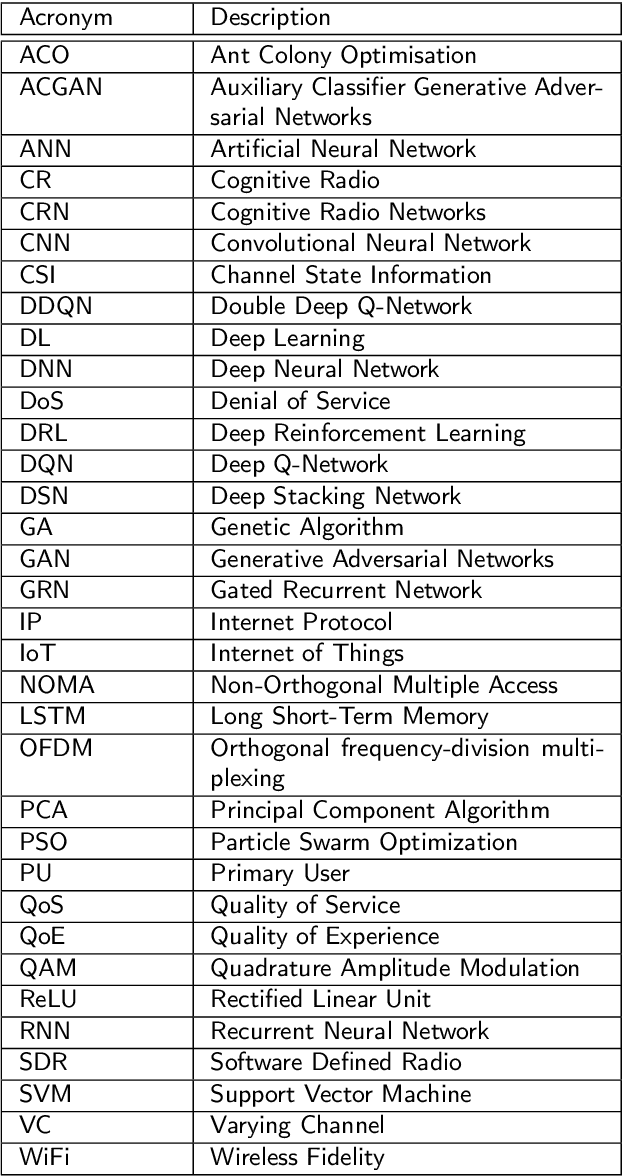 | Acronym | Description |
|---|---|
| ACO | Ant Colony Optimisation |
| ACGAN | Auxiliary Classifier Generative Adversarial Networks |
| ANN | Artificial Neural Network |
| CR | Cognitive Radio |
| CRN | Cognitive Radio Networks |
| CNN | Convolutional Neural Network |
| CSI | Channel State Information |
| DDQN | Double Deep Q-Network |
| DL | Deep Learning |
| DNN | Deep Neural Network |
| DoS | Denial of Service |
| DRL | Deep Reinforcement Learning |
| DQN | Deep Q-Network |
| DSN | Deep Stacking Network |
| GA | Genetic Algorithm |
| GAN | Generative Adversarial Networks |
| GRN | Gated Recurrent Network |
| IP | Internet Protocol |
| IoT | Internet of Things |
| NOMA | Non-Orthogonal Multiple Access |
| LSTM | Long Short-Term Memory |
| OFDM | Orthogonal frequency-division multiplexing |
| PCA | Principal Component Algorithm |
| PSO | Particle Swarm Optimization |
| PU | Primary User |
| QoS | Quality of Service |
| QoE | Quality of Experience |
| QAM | Quadrature Amplitude Modulation |
| ReLU | Rectified Linear Unit |
| RNN | Recurrent Neural Network |
| SDR | Software Defined Radio |
| SVM | Support Vector Machine |
| VC | Varying Channel |
| WiFi | Wireless Fidelity |